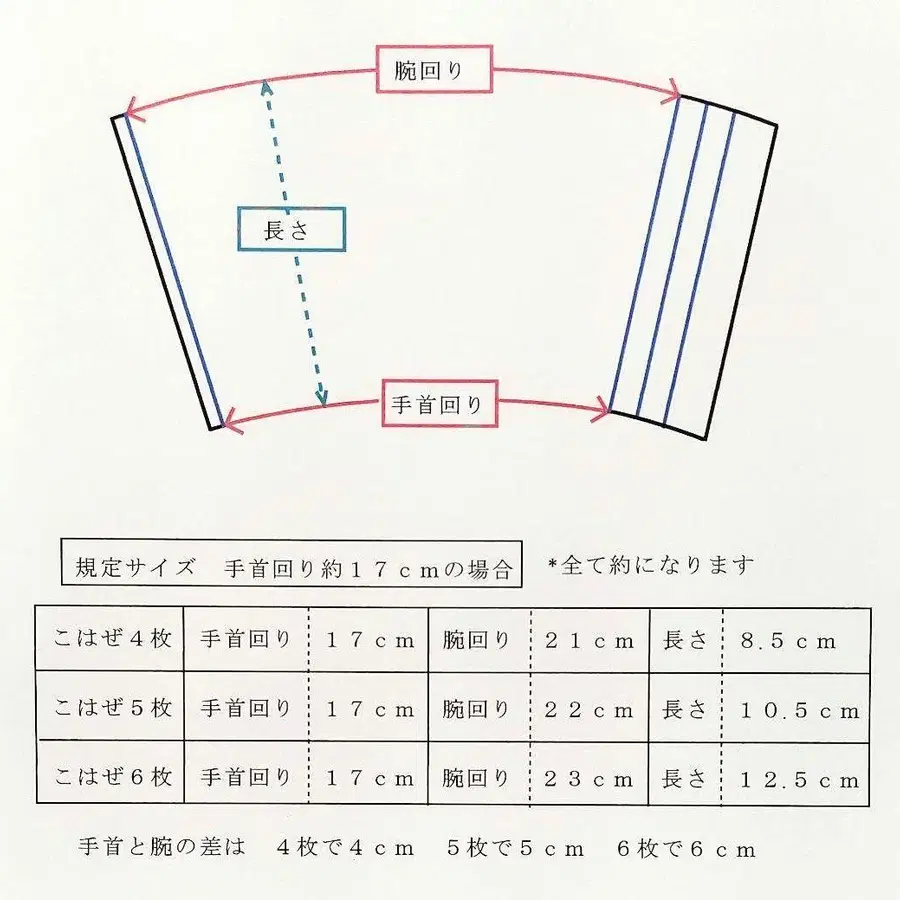 腕回り

長さ

手首回り

規定サイズ　手首回り約１７ｃｍの場合　＊全て約になります

| こはぜ４枚 | 手首回り | １７ｃｍ | 腕回り | ２１ｃｍ | 長さ | ８.５ｃｍ |
|---|---|---|---|---|---|---|
| こはぜ５枚 | 手首回り | １７ｃｍ | 腕回り | ２２ｃｍ | 長さ | １０.５ｃｍ |
| こはぜ６枚 | 手首回り | １７ｃｍ | 腕回り | ２３ｃｍ | 長さ | １２.５ｃｍ |

手首と腕の差は　４枚で４ｃｍ　５枚で５ｃｍ　６枚で６ｃｍ